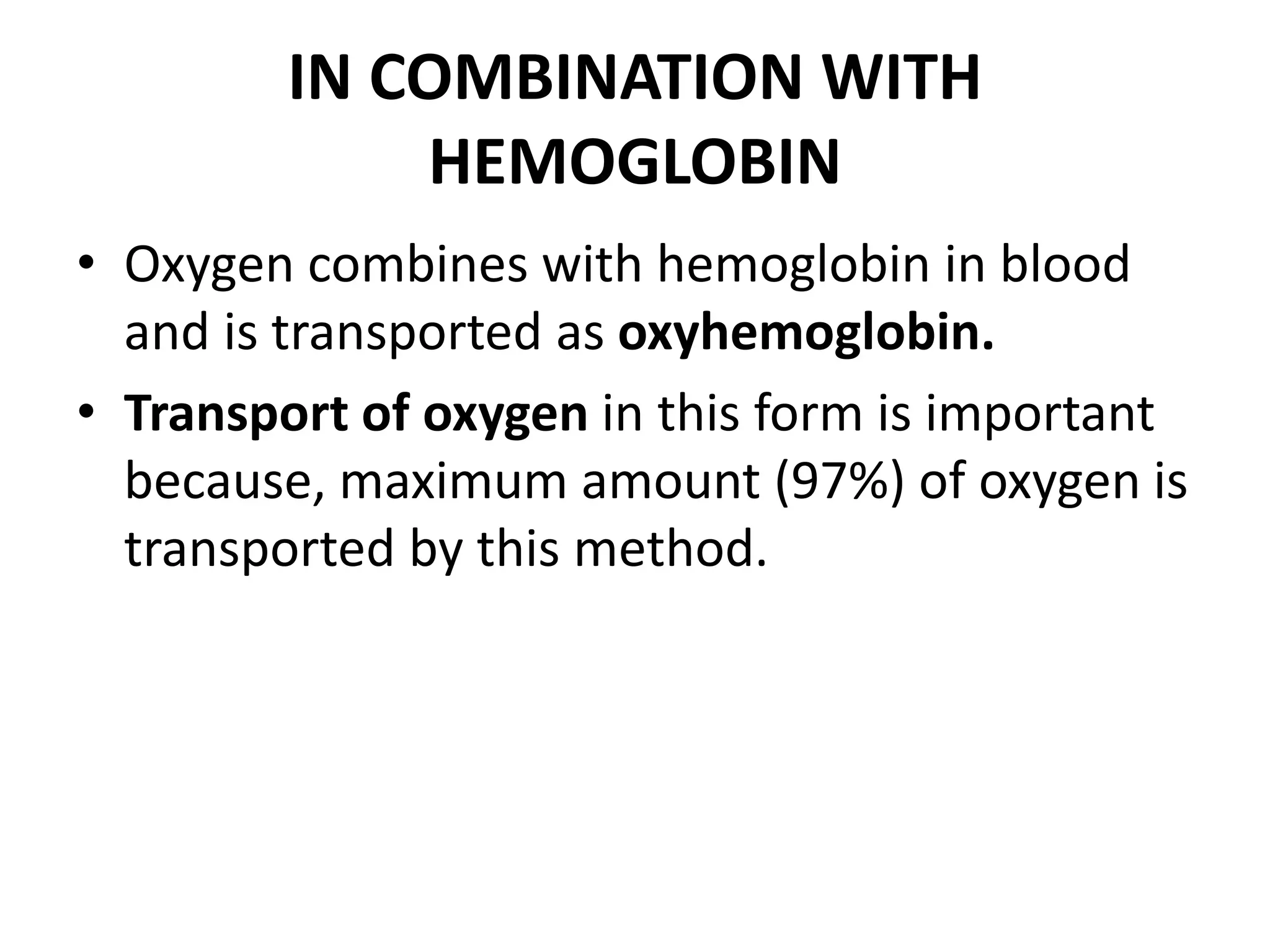 IN COMBINATION WITH HEMOGLOBIN

• Oxygen combines with hemoglobin in blood and is transported as oxyhemoglobin.
• Transport of oxygen in this form is important because, maximum amount (97%) of oxygen is transported by this method.